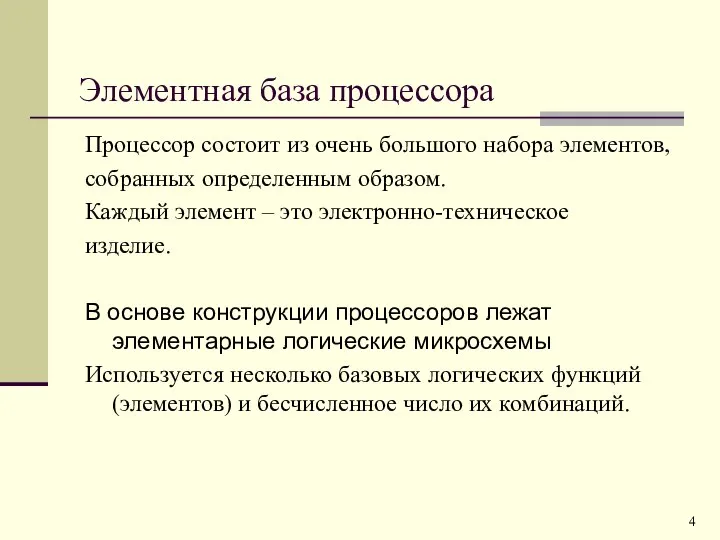 Элементная база процессора

Процессор состоит из очень большого набора элементов, собранных определенным образом.
Каждый элемент – это электронно-техническое изделие.

В основе конструкции процессоров лежат элементарные логические микросхемы

Используется несколько базовых логических функций (элементов) и бесчисленное число их комбинаций.

4